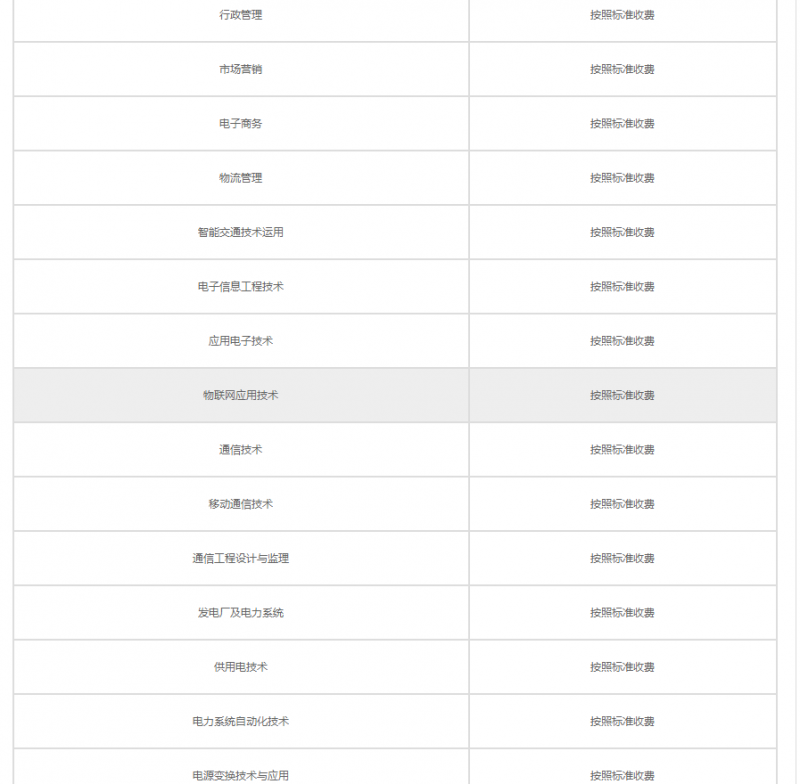 | | |
|---|---|
| 行政管理 | 按照标准收费 |
| 市场营销 | 按照标准收费 |
| 电子商务 | 按照标准收费 |
| 物流管理 | 按照标准收费 |
| 智能交通技术运用 | 按照标准收费 |
| 电子信息工程技术 | 按照标准收费 |
| 应用电子技术 | 按照标准收费 |
| 物联网应用技术 | 按照标准收费 |
| 通信技术 | 按照标准收费 |
| 移动通信技术 | 按照标准收费 |
| 通信工程设计与监理 | 按照标准收费 |
| 发电厂及电力系统 | 按照标准收费 |
| 供用电技术 | 按照标准收费 |
| 电力系统自动化技术 | 按照标准收费 |
| 电源变换技术与应用 | 按照标准收费 |